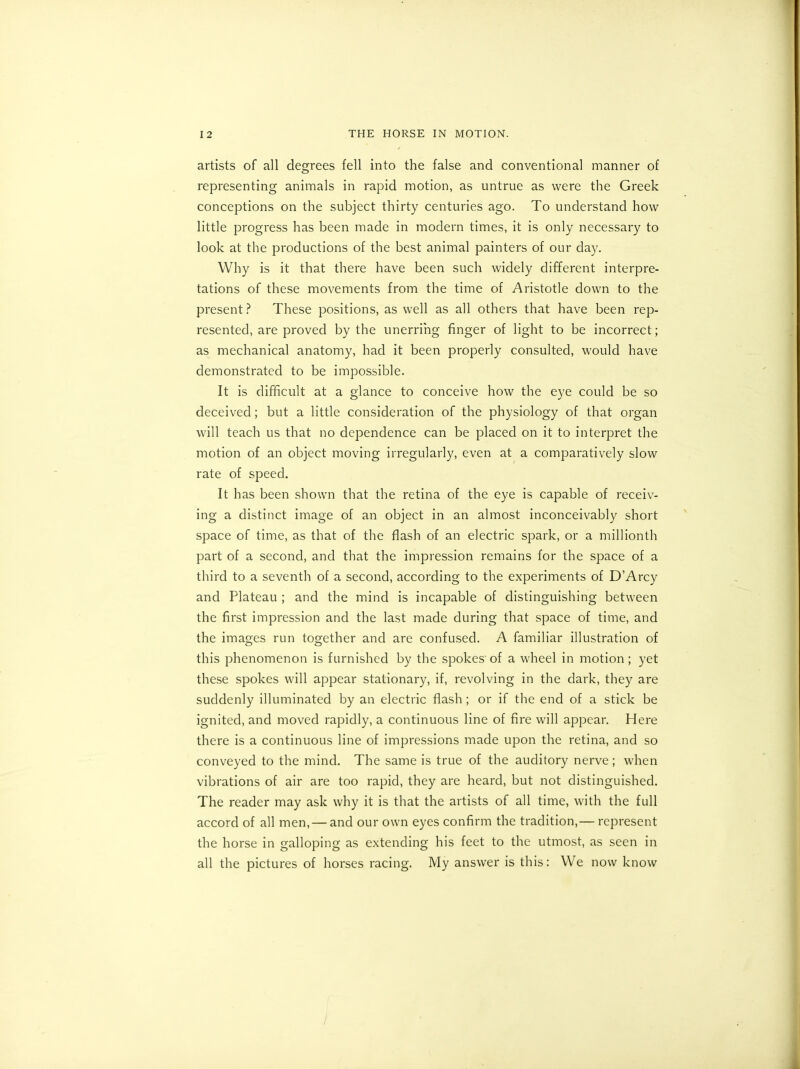 12 THE HORSE IN MOTION.

artists of all degrees fell into the false and conventional manner of representing animals in rapid motion, as untrue as were the Greek conceptions on the subject thirty centuries ago. To understand how little progress has been made in modern times, it is only necessary to look at the productions of the best animal painters of our day.

Why is it that there have been such widely different interpretations of these movements from the time of Aristotle down to the present? These positions, as well as all others that have been represented, are proved by the unerring finger of light to be incorrect; as mechanical anatomy, had it been properly consulted, would have demonstrated to be impossible.

It is difficult at a glance to conceive how the eye could be so deceived; but a little consideration of the physiology of that organ will teach us that no dependence can be placed on it to interpret the motion of an object moving irregularly, even at a comparatively slow rate of speed.

It has been shown that the retina of the eye is capable of receiving a distinct image of an object in an almost inconceivably short space of time, as that of the flash of an electric spark, or a millionth part of a second, and that the impression remains for the space of a third to a seventh of a second, according to the experiments of D'Arcy and Plateau; and the mind is incapable of distinguishing between the first impression and the last made during that space of time, and the images run together and are confused. A familiar illustration of this phenomenon is furnished by the spokes of a wheel in motion; yet these spokes will appear stationary, if, revolving in the dark, they are suddenly illuminated by an electric flash; or if the end of a stick be ignited, and moved rapidly, a continuous line of fire will appear. Here there is a continuous line of impressions made upon the retina, and so conveyed to the mind. The same is true of the auditory nerve; when vibrations of air are too rapid, they are heard, but not distinguished.

The reader may ask why it is that the artists of all time, with the full accord of all men,— and our own eyes confirm the tradition,— represent the horse in galloping as extending his feet to the utmost, as seen in all the pictures of horses racing. My answer is this: We now know